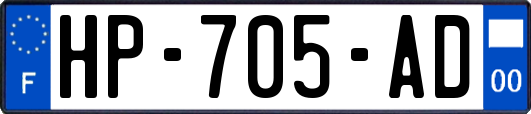 F

HP-705-AD

00